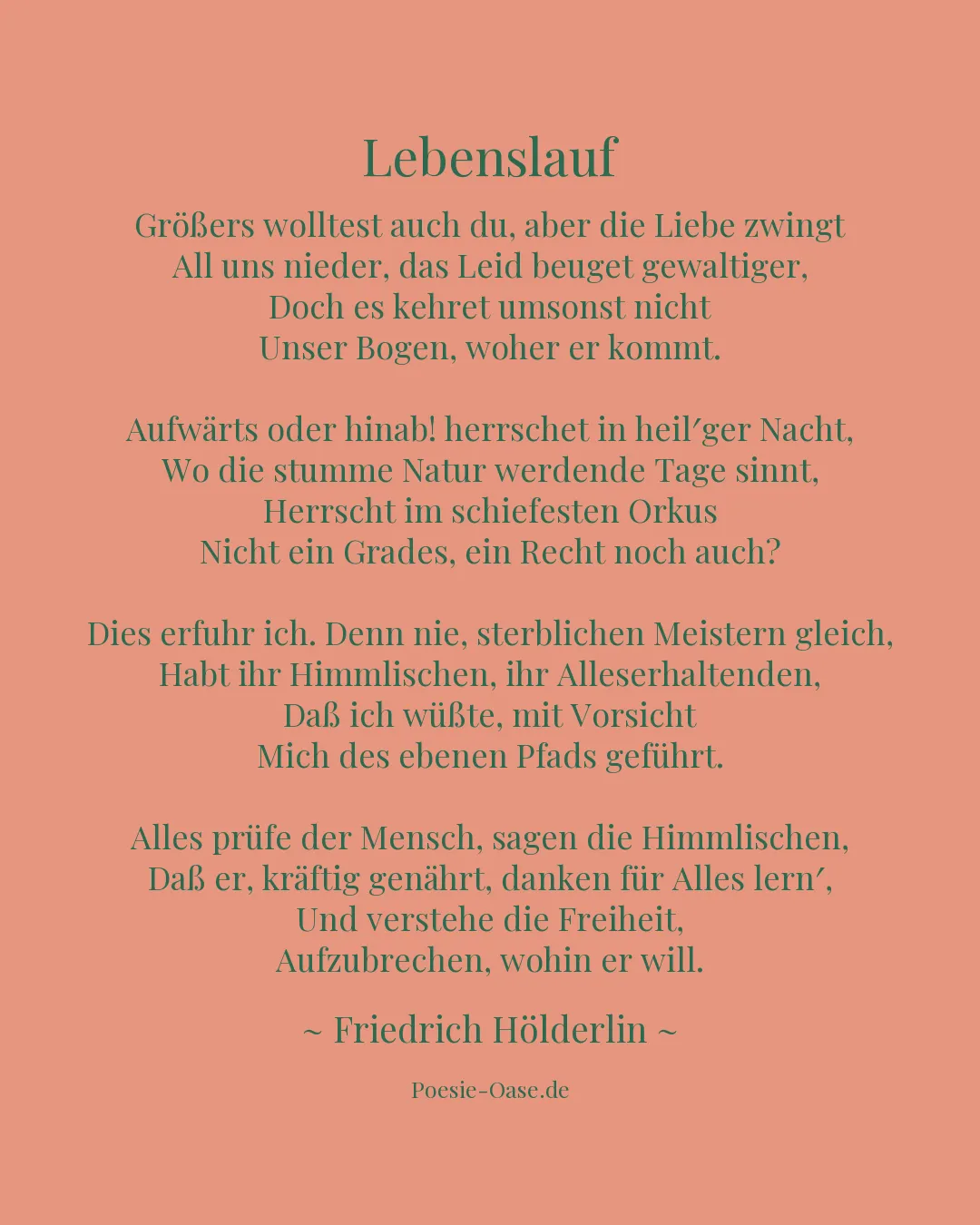 Lebenslauf

Größers wolltest auch du, aber die Liebe zwingt
All uns nieder, das Leid beuget gewaltiger,
Doch es kehret umsonst nicht
Unser Bogen, woher er kommt.

Aufwärts oder hinab! herrschet in heil′ger Nacht,
Wo die stumme Natur werdende Tage sinnt,
Herrscht im schiefesten Orkus
Nicht ein Grades, ein Recht noch auch?

Dies erfuhr ich. Denn nie, sterblichen Meistern gleich,
Habt ihr Himmlischen, ihr Alleserhaltenden,
Daß ich wüßte, mit Vorsicht
Mich des ebenen Pfads geführt.

Alles prüfe der Mensch, sagen die Himmlischen,
Daß er, kräftig genährt, danken für Alles lern′,
Und verstehe die Freiheit,
Aufzubrechen, wohin er will.

~ Friedrich Hölderlin ~

Poesie-Oase.de